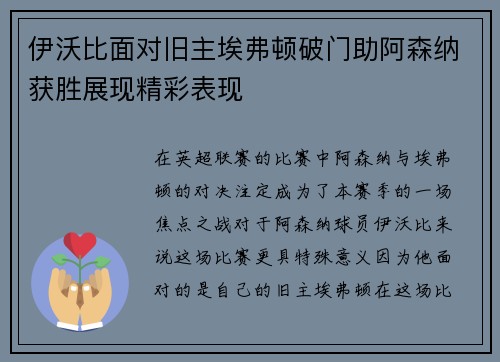 伊沃比面对旧主埃弗顿破门助阿森纳获胜展现精彩表现

在英超联赛的比赛中阿森纳与埃弗顿的对决注定成为了本赛季的一场焦点之战对于阿森纳球员伊沃比来说这场比赛更具特殊意义因为他面对的是自己的旧主埃弗顿在这场比